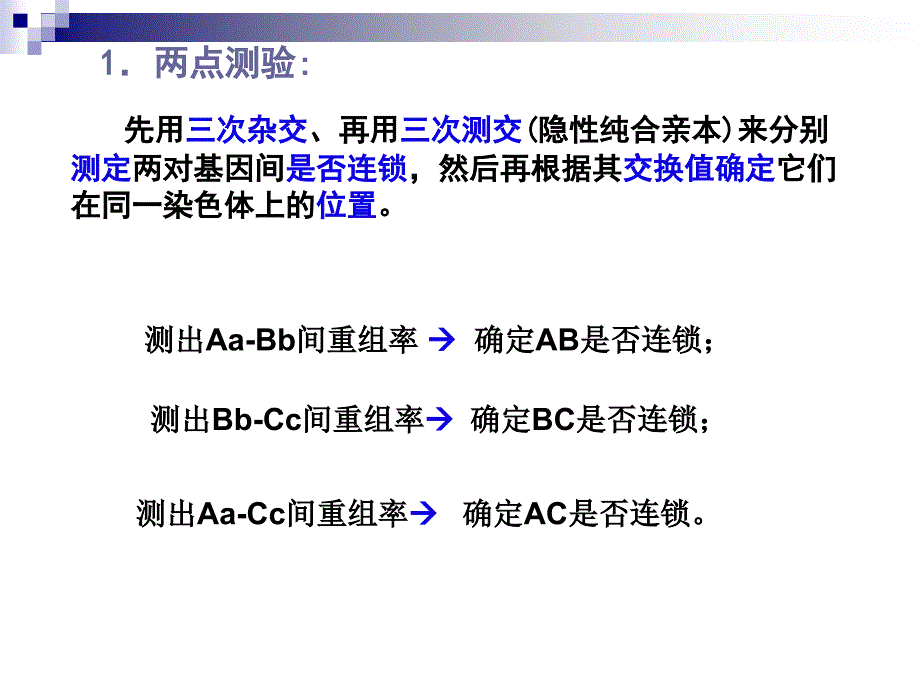 1．两点测验：

先用三次杂交、再用三次测交（隐性纯合亲本）来分别测定两对基因间是否连锁，然后再根据其交换值确定它们在同一染色体上的位置。

测出Aa-Bb间重组率 → 确定AB是否连锁；

测出Bb-Cc间重组率→ 确定BC是否连锁；

测出Aa-Cc间重组率→ 确定AC是否连锁。